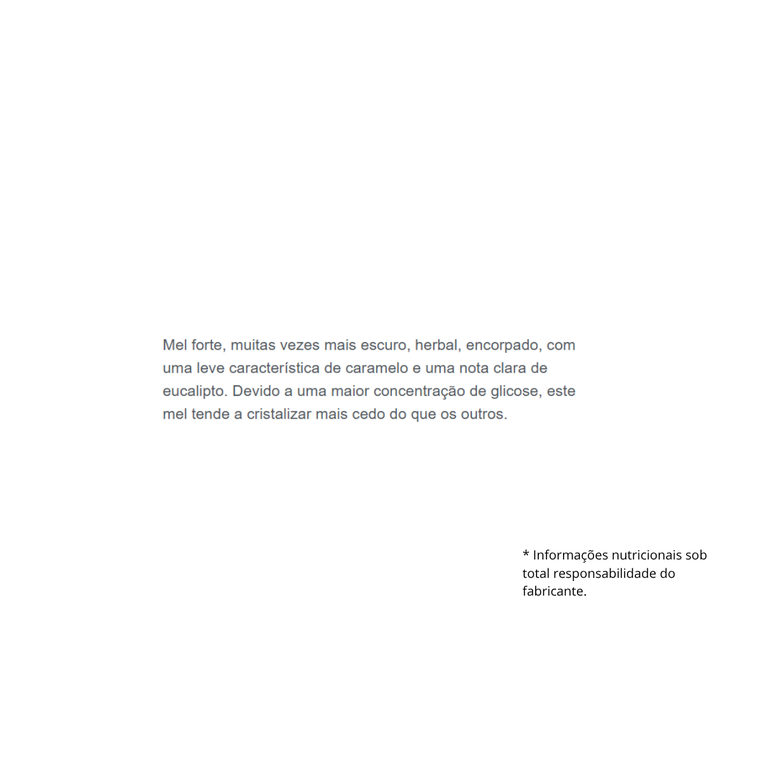 Mel forte, muitas vezes mais escuro, herbal, encorpado, com uma leve característica de caramelo e uma nota clara de eucalipto. Devido a uma maior concentração de glicose, este mel tende a cristalizar mais cedo do que os outros.

* Informações nutricionais sob total responsabilidade do fabricante.